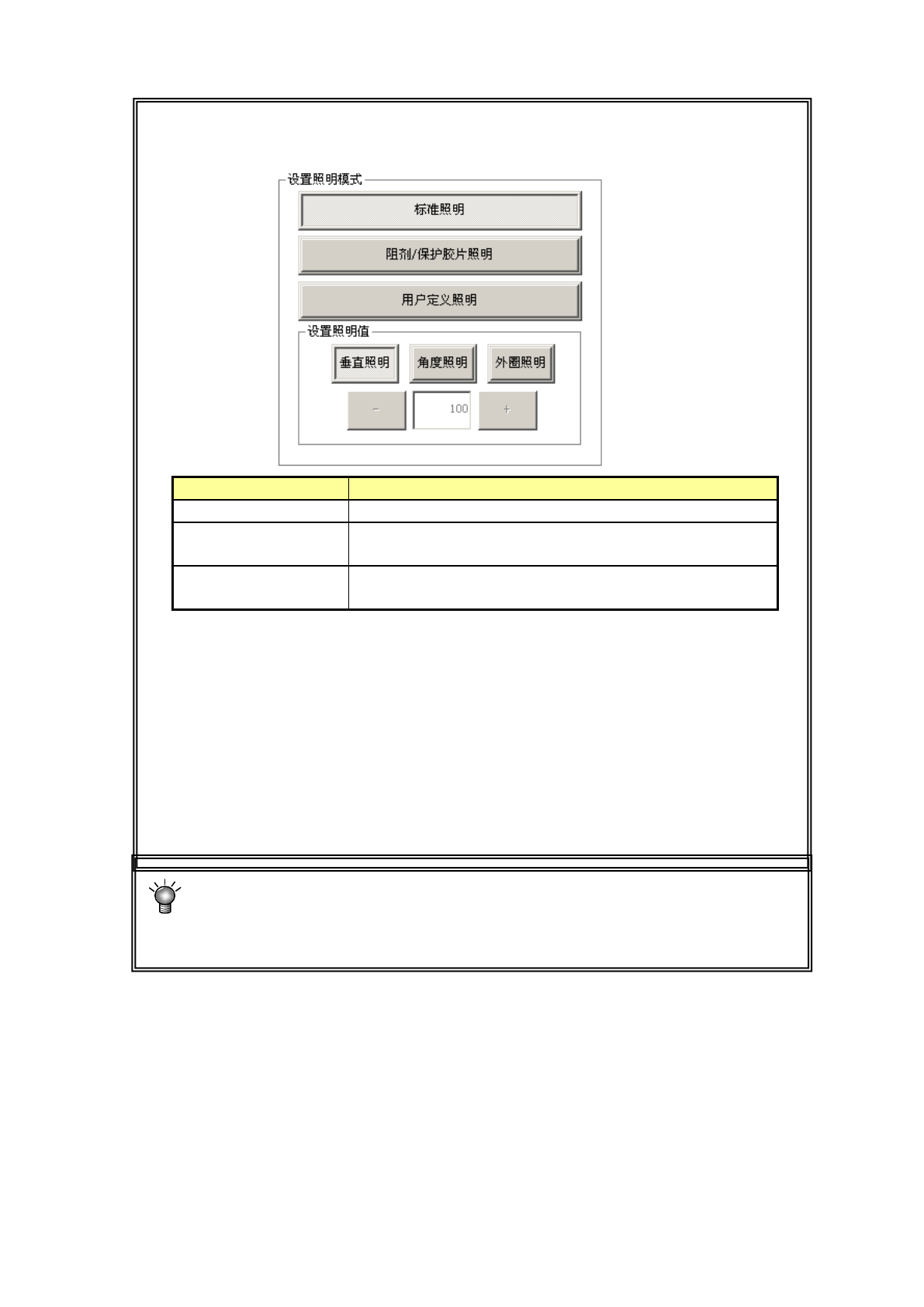 设置照明模式

标准照明

阻剂/保护胶片照明

用户定义照明

设置照明值

垂直照明 角度照明 外圈照明

- 100 +